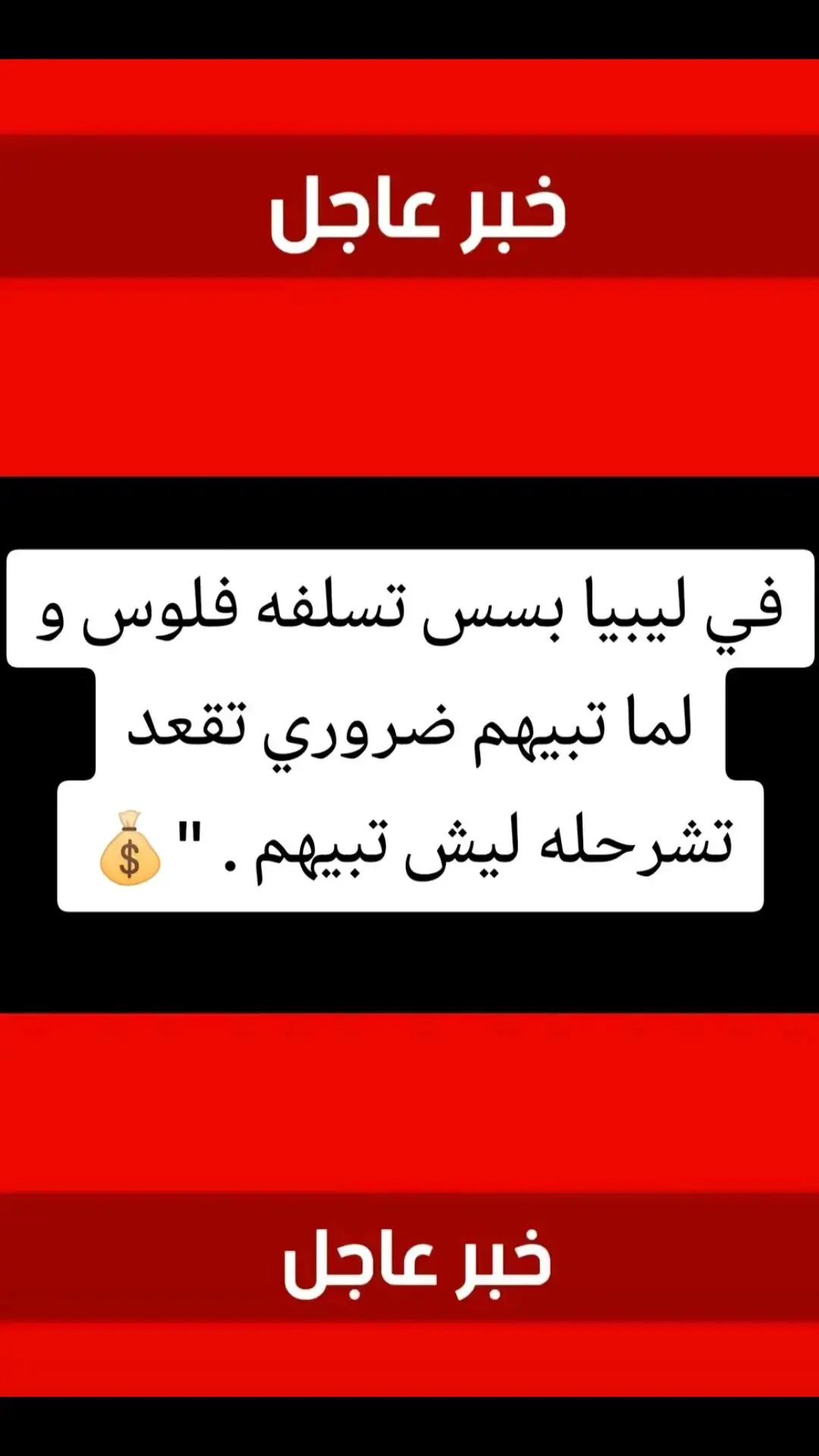 خبر عاجل

في ليبيا بسس تسلفه فلوس و لما تبيهم ضروري تقعد تشرحله ليش تبيهم . " 💰

خبر عاجل